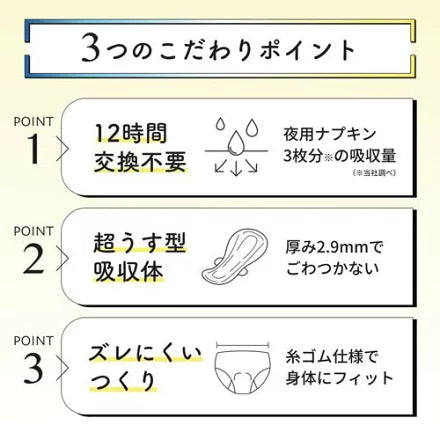 3つのこだわりポイント

POINT
1

12時間
交換不要

夜用ナプキン
3枚分※の吸収量
(※当社調べ)

POINT
2

超うす型
吸収体

厚み2.9mmで
ごわつかない

POINT
3

ズレにくい
つくり

糸ゴム仕様で
身体にフィット